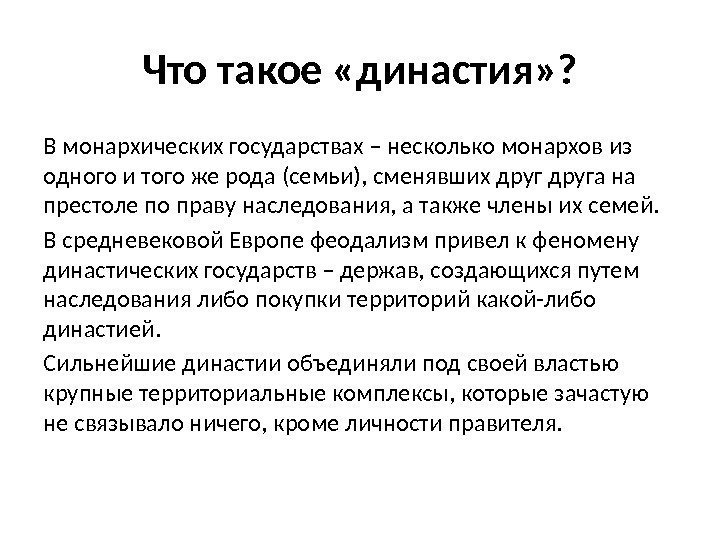 Что такое «династия»?

В монархических государствах – несколько монархов из одного и того же рода (семьи), сменявших друг друга на престоле по праву наследования, а также члены их семей.

В средневековой Европе феодализм привел к феномену династических государств – держав, создающихся путем наследования либо покупки территорий какой-либо династией.

Сильнейшие династии объединяли под своей властью крупные территориальные комплексы, которые зачастую не связывало ничего, кроме личности правителя.